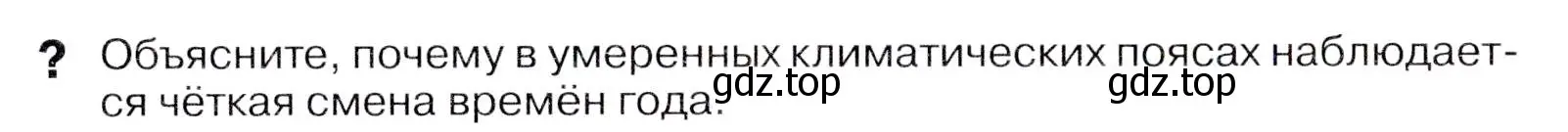 ? Объясните, почему в умеренных климатических поясах наблюдается чёткая смена времён года.

gdz.top gdz.top